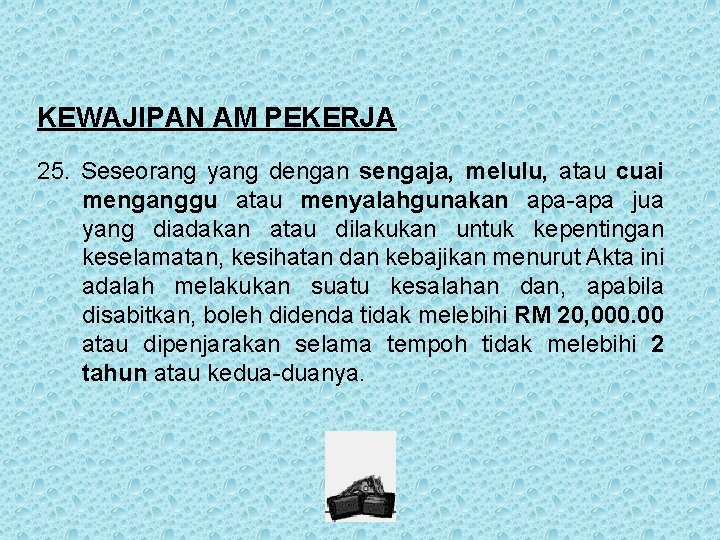 KEWAJIPAN AM PEKERJA

25. Seseorang yang dengan sengaja, melulu, atau cuai menganggu atau menyalahgunakan apa-apa jua yang diadakan atau dilakukan untuk kepentingan keselamatan, kesihatan dan kebajikan menurut Akta ini adalah melakukan suatu kesalahan dan, apabila disabitkan, boleh didenda tidak melebihi RM 20,000.00 atau dipenjarakan selama tempoh tidak melebihi 2 tahun atau kedua-duanya.